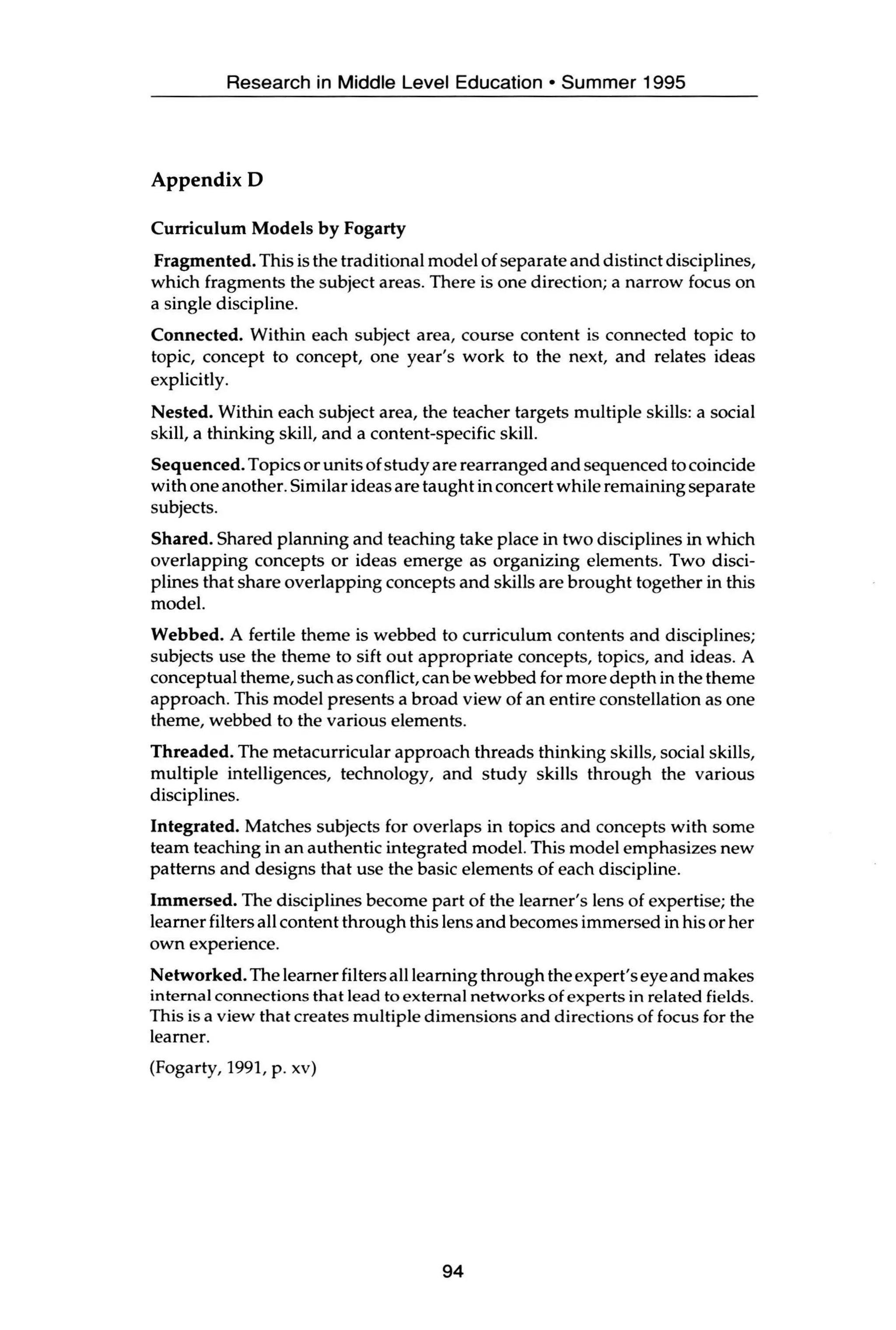 Research in Middle Level Education • Summer 1995

Appendix D

Curriculum Models by Fogarty

Fragmented. This is the traditional model of separate and distinct disciplines, which fragments the subject areas. There is one direction; a narrow focus on a single discipline.

Connected. Within each subject area, course content is connected topic to topic, concept to concept, one year's work to the next, and relates ideas explicitly.

Nested. Within each subject area, the teacher targets multiple skills: a social skill, a thinking skill, and a content-specific skill.

Sequenced. Topics or units of study are rearranged and sequenced to coincide with one another. Similar ideas are taught in concert while remaining separate subjects.

Shared. Shared planning and teaching take place in two disciplines in which overlapping concepts or ideas emerge as organizing elements. Two disciplines that share overlapping concepts and skills are brought together in this model.

Webbed. A fertile theme is webbed to curriculum contents and disciplines; subjects use the theme to sift out appropriate concepts, topics, and ideas. A conceptual theme, such as conflict, can be webbed for more depth in the theme approach. This model presents a broad view of an entire constellation as one theme, webbed to the various elements.

Threaded. The metacurricular approach threads thinking skills, social skills, multiple intelligences, technology, and study skills through the various disciplines.

Integrated. Matches subjects for overlaps in topics and concepts with some team teaching in an authentic integrated model. This model emphasizes new patterns and designs that use the basic elements of each discipline.

Immersed. The disciplines become part of the learner's lens of expertise; the learner filters all content through this lens and becomes immersed in his or her own experience.

Networked. The learner filters all learning through the expert's eye and makes internal connections that lead to external networks of experts in related fields. This is a view that creates multiple dimensions and directions of focus for the learner.

(Fogarty, 1991, p. xv)

94